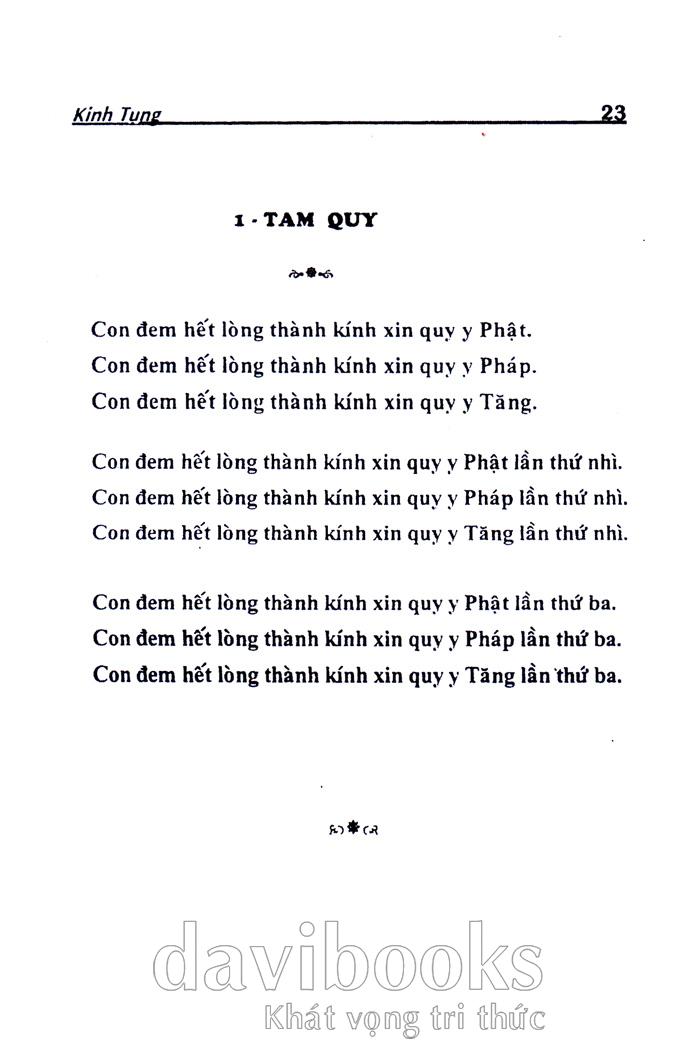 Kinh Tụng 23

1 - TAM QUY

Con đem hết lòng thành kính xin quy y Phật.
Con đem hết lòng thành kính xin quy y Pháp.
Con đem hết lòng thành kính xin quy y Tăng.

Con đem hết lòng thành kính xin quy y Phật lần thứ nhì.
Con đem hết lòng thành kính xin quy y Pháp lần thứ nhì.
Con đem hết lòng thành kính xin quy y Tăng lần thứ nhì.

Con đem hết lòng thành kính xin quy y Phật lần thứ ba.
Con đem hết lòng thành kính xin quy y Pháp lần thứ ba.
Con đem hết lòng thành kính xin quy y Tăng lần thứ ba.

davibooks
Khát vọng tri thức